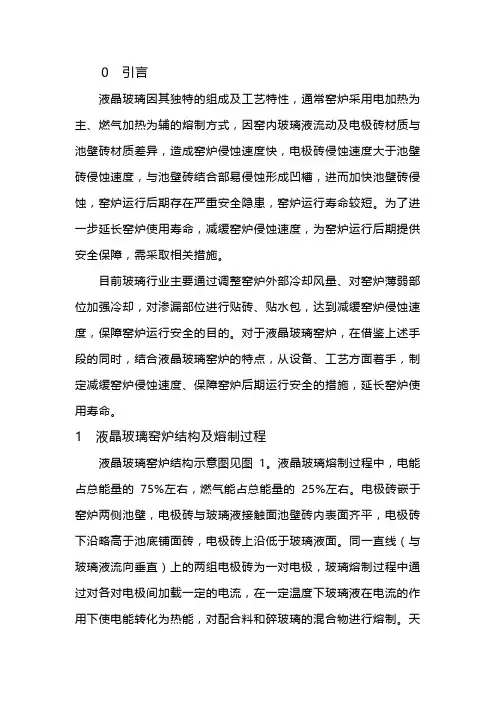 0 引言

液晶玻璃因其独特的组成及工艺特性，通常窑炉采用电加热为主、燃气加热为辅的熔制方式，因窑内玻璃液流动及电极砖材质与池壁砖材质差异，造成窑炉侵蚀速度快，电极砖侵蚀速度大于池壁砖侵蚀速度，与池壁砖结合部易侵蚀形成凹槽，进而加快池壁砖侵蚀，窑炉运行后期存在严重安全隐患，窑炉运行寿命较短。为了进一步延长窑炉使用寿命，减缓窑炉侵蚀速度，为窑炉运行后期提供安全保障，需采取相关措施。

目前玻璃行业主要通过调整窑炉外部冷却风量、对窑炉薄弱部位加强冷却，对渗漏部位进行贴砖、贴水包，达到减缓窑炉侵蚀速度，保障窑炉运行安全的目的。对于液晶玻璃窑炉，在借鉴上述手段的同时，结合液晶玻璃窑炉的特点，从设备、工艺方面着手，制定减缓窑炉侵蚀速度、保障窑炉后期运行安全的措施，延长窑炉使用寿命。

1 液晶玻璃窑炉结构及熔制过程

液晶玻璃窑炉结构示意图见图 1。液晶玻璃熔制过程中，电能占总能量的 75%左右，燃气能占总能量的 25%左右。电极砖嵌于窑炉两侧池壁，电极砖与玻璃液接触面池壁砖内表面齐平，电极砖下沿略高于池底铺面砖，电极砖上沿低于玻璃液面。同一直线（与玻璃液流向垂直）上的两组电极砖为一对电极，玻璃熔制过程中通过对各对电极间加载一定的电流，在一定温度下玻璃液在电流的作用下使电能转化为热能，对配合料和碎玻璃的混合物进行熔制。天